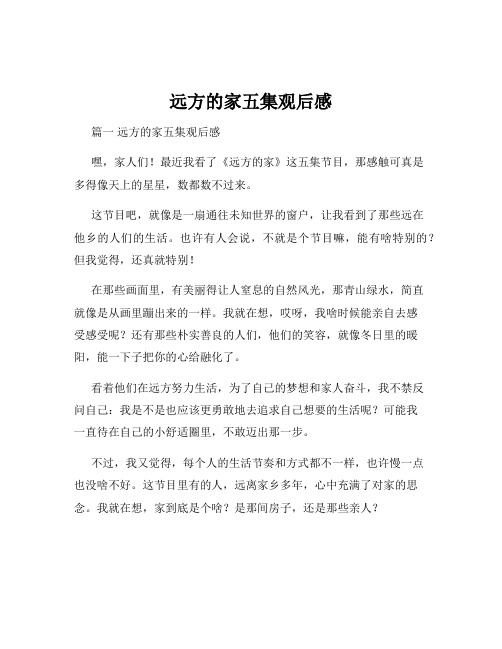 远方的家五集观后感

篇一 远方的家五集观后感

嘿，家人们！最近我看了《远方的家》这五集节目，那感触可真是多得像天上的星星，数都数不过来。

这节目吧，就像是一扇通往未知世界的窗户，让我看到了那些远在他乡的人们的生活。也许有人会说，不就是个节目嘛，能有啥特别的？但我觉得，还真就特别！

在那些画面里，有美丽得让人窒息的自然风光，那青山绿水，简直就像是从画里蹦出来的一样。我就在想，哎呀，我啥时候能亲自去感受感受呢？还有那些朴实善良的人们，他们的笑容，就像冬日里的暖阳，能一下子把你的心给融化了。

看着他们在远方努力生活，为了自己的梦想和家人奋斗，我不禁反问自己：我是不是也应该更勇敢地去追求自己想要的生活呢？可能我一直待在自己的小舒适圈里，不敢迈出那一步。

不过，我又觉得，每个人的生活节奏和方式都不一样，也许慢一点也没啥不好。这节目里有的人，远离家乡多年，心中充满了对家的思念。我就在想，家到底是个啥？是那间房子，还是那些亲人？